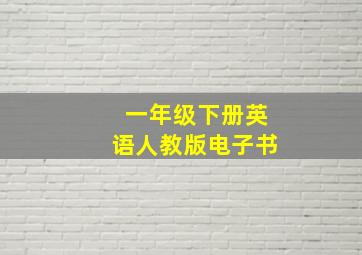 一年级下册英语人教版电子书